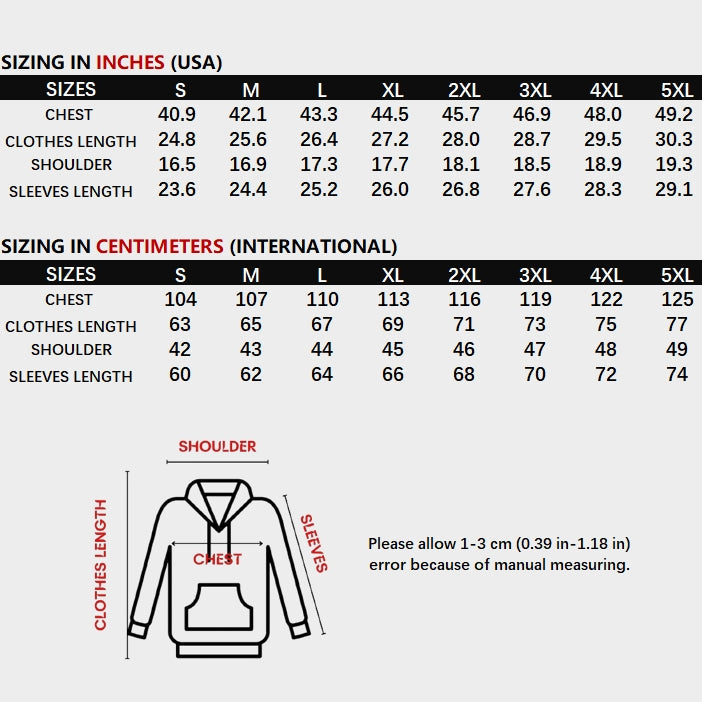 SIZING IN INCHES (USA)

| SIZES | S | M | L | XL | 2XL | 3XL | 4XL | 5XL |
|---|---|---|---|---|---|---|---|---|
| CHEST | 40.9 | 42.1 | 43.3 | 44.5 | 45.7 | 46.9 | 48.0 | 49.2 |
| CLOTHES LENGTH | 24.8 | 25.6 | 26.4 | 27.2 | 28.0 | 28.7 | 29.5 | 30.3 |
| SHOULDER | 16.5 | 16.9 | 17.3 | 17.7 | 18.1 | 18.5 | 18.9 | 19.3 |
| SLEEVES LENGTH | 23.6 | 24.4 | 25.2 | 26.0 | 26.8 | 27.6 | 28.3 | 29.1 |

SIZING IN CENTIMETERS (INTERNATIONAL)

| SIZES | S | M | L | XL | 2XL | 3XL | 4XL | 5XL |
|---|---|---|---|---|---|---|---|---|
| CHEST | 104 | 107 | 110 | 113 | 116 | 119 | 122 | 125 |
| CLOTHES LENGTH | 63 | 65 | 67 | 69 | 71 | 73 | 75 | 77 |
| SHOULDER | 42 | 43 | 44 | 45 | 46 | 47 | 48 | 49 |
| SLEEVES LENGTH | 60 | 62 | 64 | 66 | 68 | 70 | 72 | 74 |

SHOULDER
CLOTHES LENGTH
CHEST
SLEEVES

Please allow 1-3 cm (0.39 in-1.18 in) error because of manual measuring.